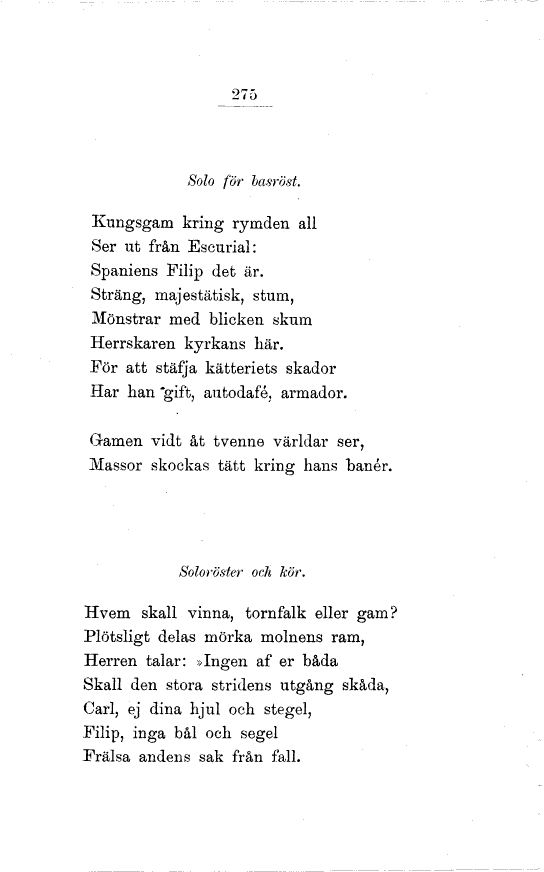 275

Solo för basröst.

Kungsgam kring rymden all
Ser ut från Escurial:
Spaniens Filip det är.
Sträng, majestätisk, stum,
Mönstrar med blicken skum
Herrskaren kyrkans här.
För att stäfja kätteriets skador
Har han gift, autodafé, armador.

Gamen vidt åt tvenne världar ser,
Massor skockas tätt kring hans banér.

Soloröster och kör.

Hvem skall vinna, tornfalk eller gam?
Plötsligt delas mörka molnens ram,
Herren talar: »Ingen af er båda
Skall den stora stridens utgång skåda,
Carl, ej dina hjul och stegel,
Filip, inga bål och segel
Frälsa andens sak från fall.